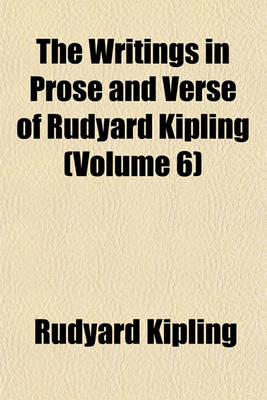 The Writings in Prose and Verse of Rudyard Kipling (Volume 6)

Rudyard Kipling